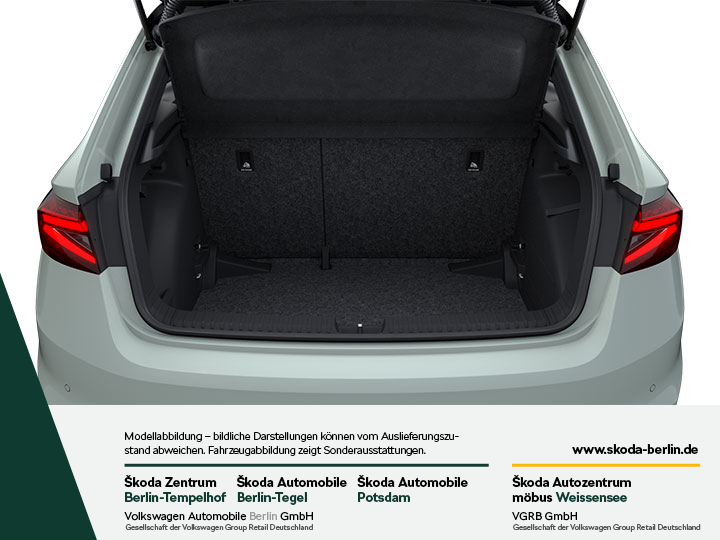 Modellabbildung – bildliche Darstellungen können vom Auslieferungszustand abweichen. Fahrzeugabbildung zeigt Sonderausstattungen.

www.skoda-berlin.de

Škoda Zentrum
Berlin-Tempelhof

Škoda Automobile
Berlin-Tegel

Škoda Automobile
Potsdam

Volkswagen Automobile Berlin GmbH
Gesellschaft der Volkswagen Group Retail Deutschland

Škoda Autozentrum
möbus Weissensee

VGRB GmbH
Gesellschaft der Volkswagen Group Retail Deutschland